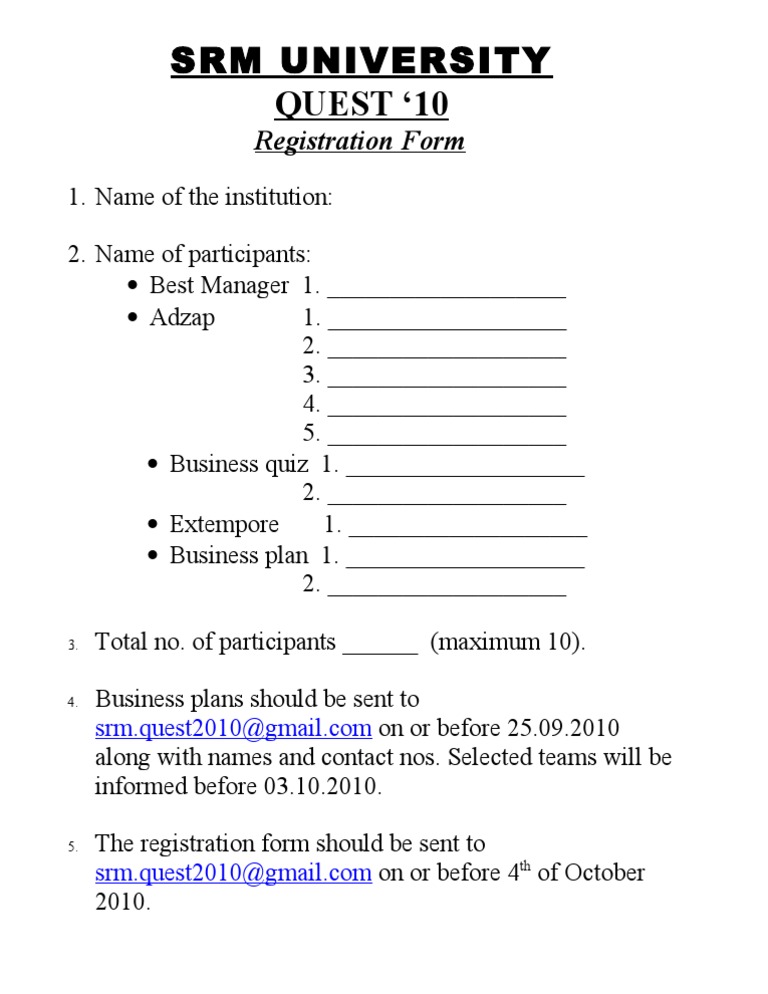 SRM UNIVERSITY
QUEST '10
Registration Form

1. Name of the institution:

2. Name of participants:
• Best Manager 1. ____
• Adzap 1. ____
2. ____
3. ____
4. ____
5. ____
• Business quiz 1. ____
2. ____
• Extempore 1. ____
• Business plan 1. ____
2. ____

3. Total no. of participants ____ (maximum 10).

4. Business plans should be sent to srm.quest2010@gmail.com on or before 25.09.2010 along with names and contact nos. Selected teams will be informed before 03.10.2010.

5. The registration form should be sent to srm.quest2010@gmail.com on or before 4th of October 2010.